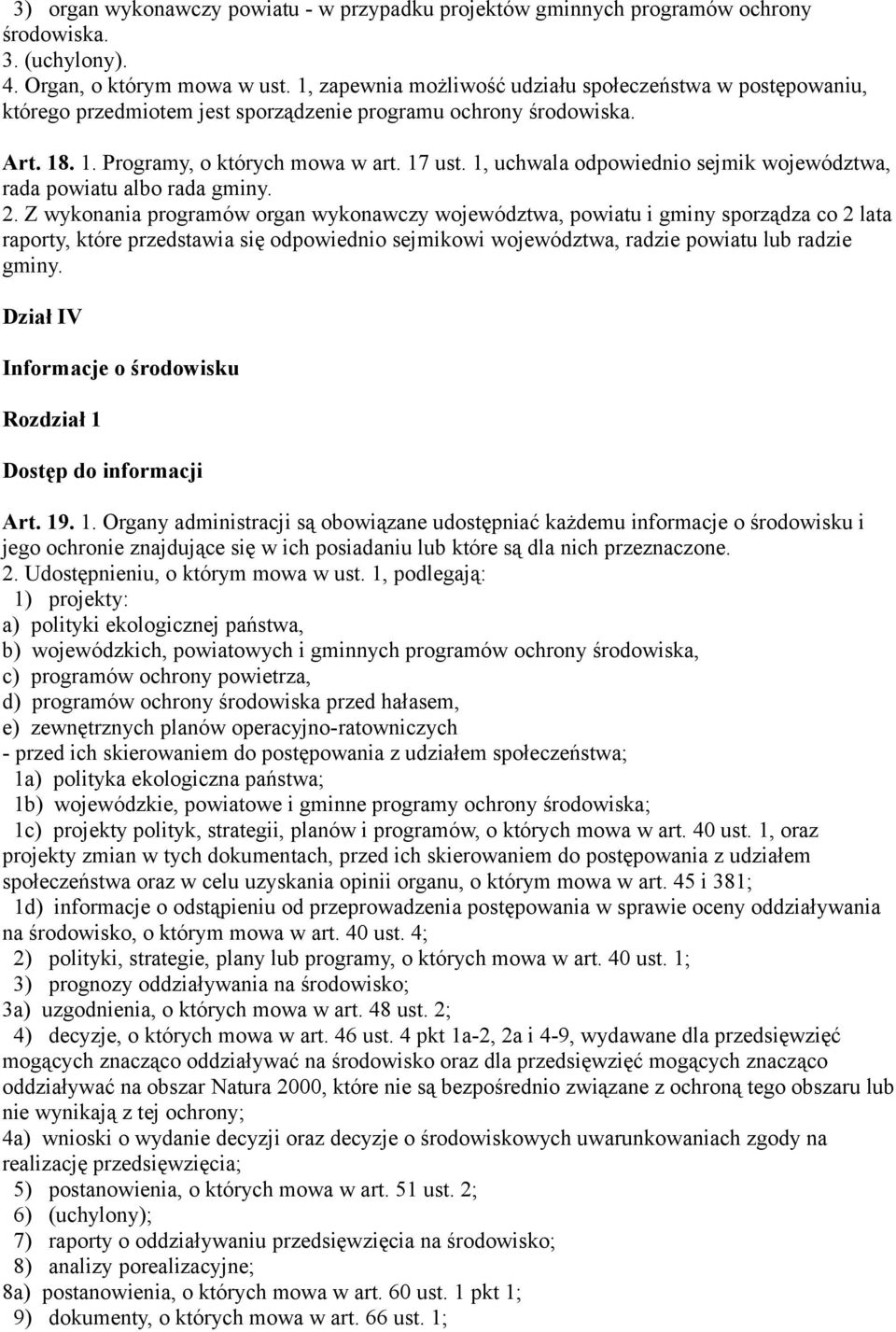 3) organ wykonawczy powiatu - w przypadku projektów gminnych programów ochrony środowiska.
3. (uchylony).
4. Organ, o którym mowa w ust. 1, zapewnia możliwość udziału społeczeństwa w postępowaniu, którego przedmiotem jest sporządzenie programu ochrony środowiska.

Art. 18. 1. Programy, o których mowa w art. 17 ust. 1, uchwala odpowiednio sejmik województwa, rada powiatu albo rada gminy.
2. Z wykonania programów organ wykonawczy województwa, powiatu i gminy sporządza co 2 lata raporty, które przedstawia się odpowiednio sejmikowi województwa, radzie powiatu lub radzie gminy.

Dział IV

Informacje o środowisku

Rozdział 1

Dostęp do informacji

Art. 19. 1. Organy administracji są obowiązane udostępniać każdemu informacje o środowisku i jego ochronie znajdujące się w ich posiadaniu lub które są dla nich przeznaczone.
2. Udostępnieniu, o którym mowa w ust. 1, podlegają:
1) projekty:
a) polityki ekologicznej państwa,
b) wojewódzkich, powiatowych i gminnych programów ochrony środowiska,
c) programów ochrony powietrza,
d) programów ochrony środowiska przed hałasem,
e) zewnętrznych planów operacyjno-ratowniczych
- przed ich skierowaniem do postępowania z udziałem społeczeństwa;
1a) polityka ekologiczna państwa;
1b) wojewódzkie, powiatowe i gminne programy ochrony środowiska;
1c) projekty polityk, strategii, planów i programów, o których mowa w art. 40 ust. 1, oraz projekty zmian w tych dokumentach, przed ich skierowaniem do postępowania z udziałem społeczeństwa oraz w celu uzyskania opinii organu, o którym mowa w art. 45 i 381;
1d) informacje o odstąpieniu od przeprowadzenia postępowania w sprawie oceny oddziaływania na środowisko, o którym mowa w art. 40 ust. 4;
2) polityki, strategie, plany lub programy, o których mowa w art. 40 ust. 1;
3) prognozy oddziaływania na środowisko;
3a) uzgodnienia, o których mowa w art. 48 ust. 2;
4) decyzje, o których mowa w art. 46 ust. 4 pkt 1a-2, 2a i 4-9, wydawane dla przedsięwzięć mogących znacząco oddziaływać na środowisko oraz dla przedsięwzięć mogących znacząco oddziaływać na obszar Natura 2000, które nie są bezpośrednio związane z ochroną tego obszaru lub nie wynikają z tej ochrony;
4a) wnioski o wydanie decyzji oraz decyzje o środowiskowych uwarunkowaniach zgody na realizację przedsięwzięcia;
5) postanowienia, o których mowa w art. 51 ust. 2;
6) (uchylony);
7) raporty o oddziaływaniu przedsięwzięcia na środowisko;
8) analizy porealizacyjne;
8a) postanowienia, o których mowa w art. 60 ust. 1 pkt 1;
9) dokumenty, o których mowa w art. 66 ust. 1;